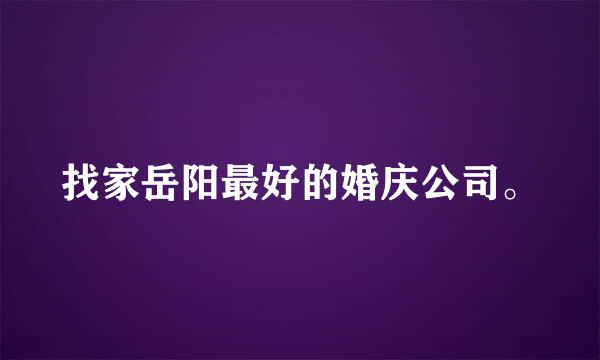 找家岳阳最好的婚庆公司。